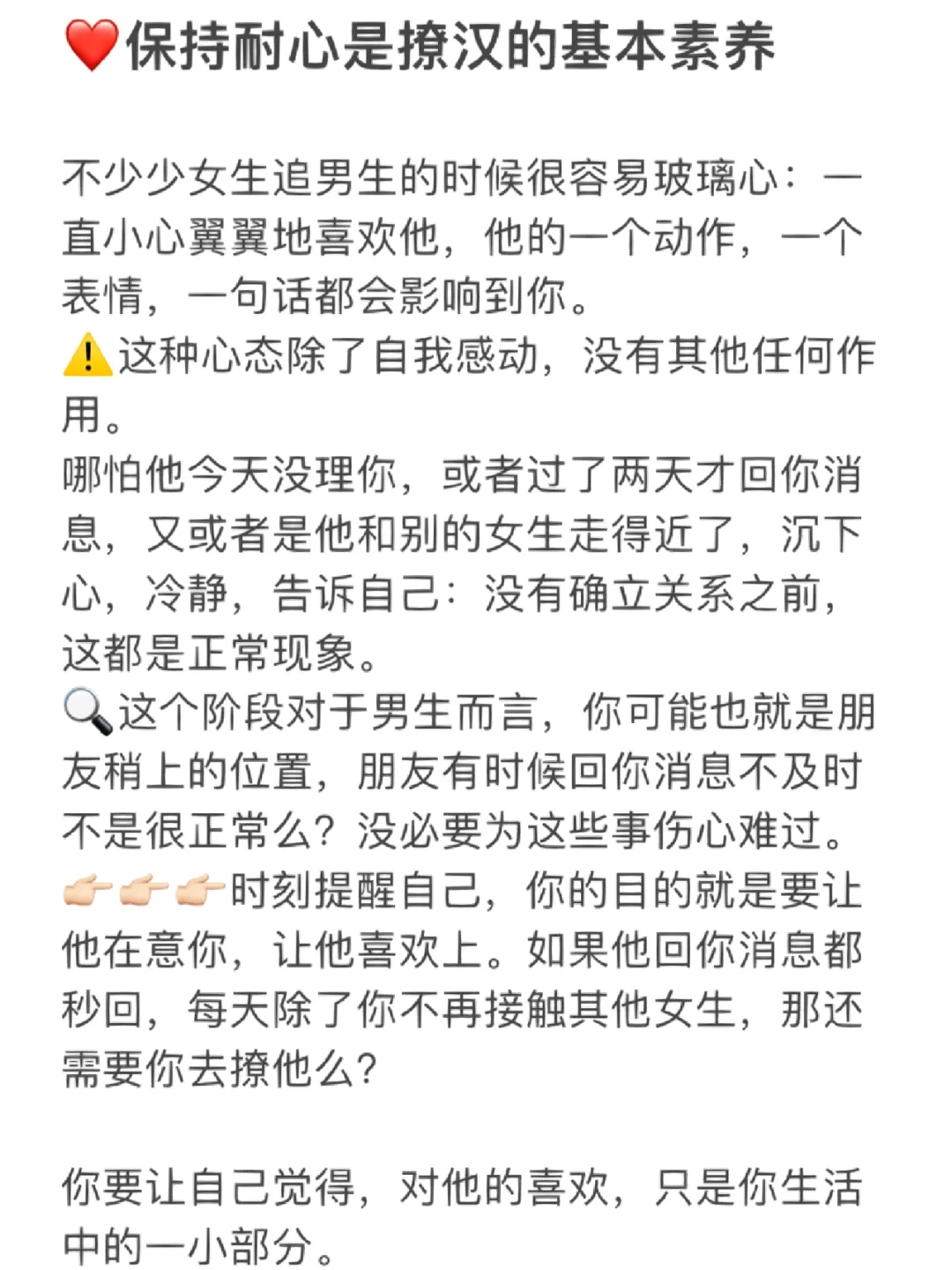 ❤️保持耐心是撩汉的基本素养

不少少女生追男生的时候很容易玻璃心：一直小心翼翼地喜欢他，他的一个动作，一个表情，一句话都会影响到你。
⚠️这种心态除了自我感动，没有其他任何作用。
哪怕他今天没理你，或者过了两天才回你消息，又或者是他和别的女生走得近了，沉下心，冷静，告诉自己：没有确立关系之前，这都是正常现象。
🔍这个阶段对于男生而言，你可能也就是朋友稍上的位置，朋友有时候回你消息不及时不是很正常么？没必要为这些事伤心难过。
👉🏻👉🏻👉🏻时刻提醒自己，你的目的就是要让他在意你，让他喜欢上。如果他回你消息都秒回，每天除了你不再接触其他女生，那还需要你去撩他么？

你要让自己觉得，对他的喜欢，只是你生活中的一小部分。